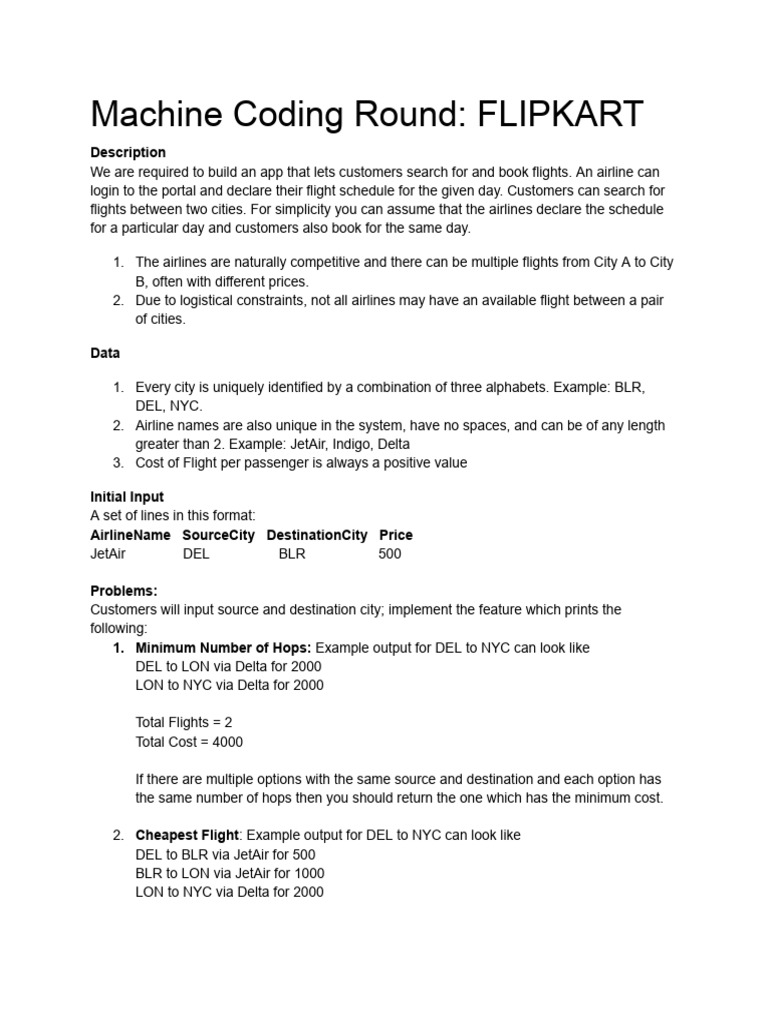 Machine Coding Round: FLIPKART

Description
We are required to build an app that lets customers search for and book flights. An airline can login to the portal and declare their flight schedule for the given day. Customers can search for flights between two cities. For simplicity you can assume that the airlines declare the schedule for a particular day and customers also book for the same day.

1. The airlines are naturally competitive and there can be multiple flights from City A to City B, often with different prices.
2. Due to logistical constraints, not all airlines may have an available flight between a pair of cities.

Data

1. Every city is uniquely identified by a combination of three alphabets. Example: BLR, DEL, NYC.
2. Airline names are also unique in the system, have no spaces, and can be of any length greater than 2. Example: JetAir, Indigo, Delta
3. Cost of Flight per passenger is always a positive value

Initial Input
A set of lines in this format:

| AirlineName | SourceCity | DestinationCity | Price |
|---|---|---|---|
| JetAir | DEL | BLR | 500 |

Problems:
Customers will input source and destination city; implement the feature which prints the following:
1. Minimum Number of Hops: Example output for DEL to NYC can look like
DEL to LON via Delta for 2000
LON to NYC via Delta for 2000

Total Flights = 2
Total Cost = 4000

If there are multiple options with the same source and destination and each option has the same number of hops then you should return the one which has the minimum cost.

2. Cheapest Flight: Example output for DEL to NYC can look like
DEL to BLR via JetAir for 500
BLR to LON via JetAir for 1000
LON to NYC via Delta for 2000